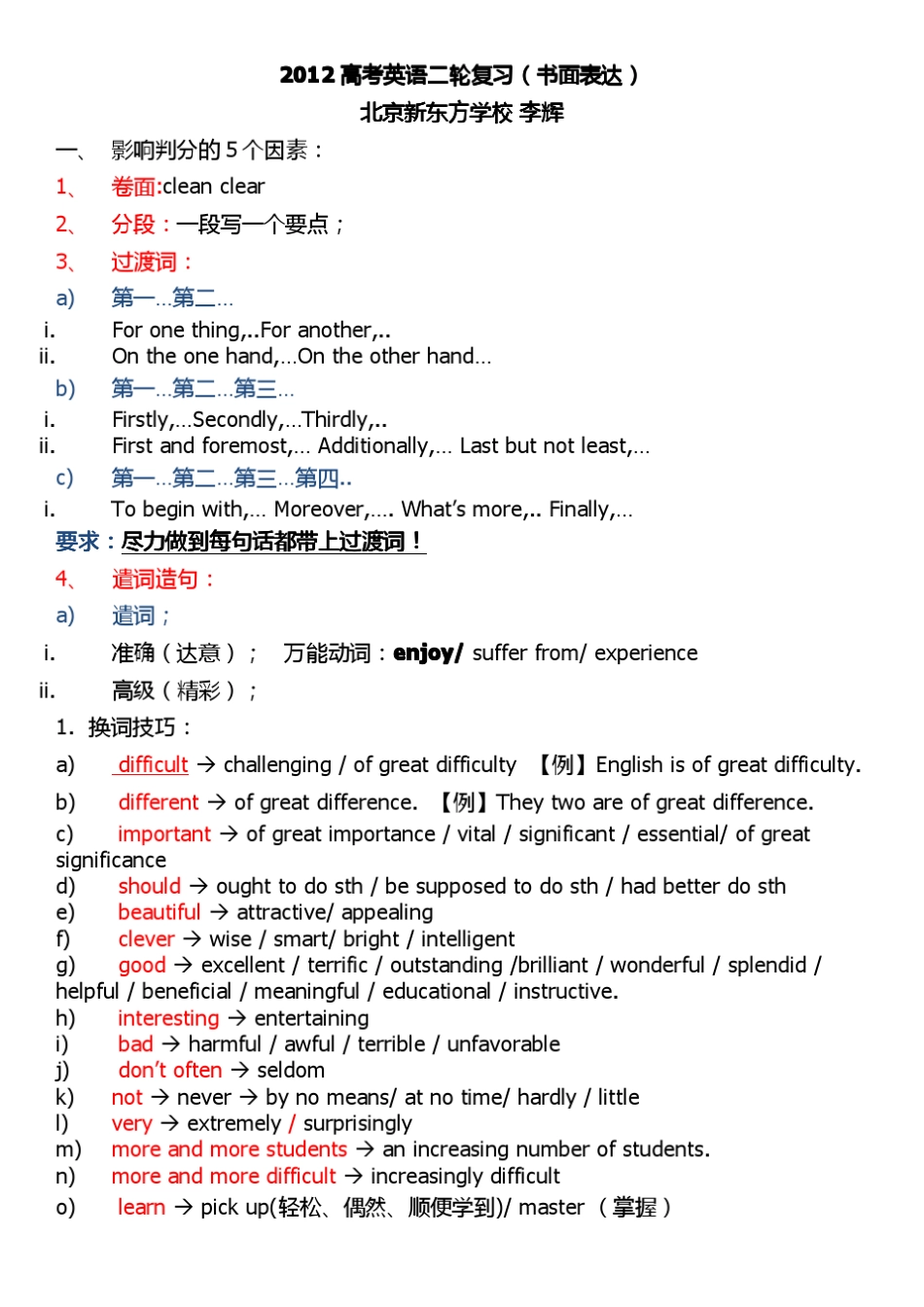 2012 高考英语二轮复习（书面表达）
北京新东方学校 李辉

一、 影响判分的 5 个因素：

1、 卷面:clean clear

2、 分段：一段写一个要点；

3、 过渡词：

a) 第一...第二...

i. For one thing,..For another,..

ii. On the one hand,...On the other hand...

b) 第一...第二...第三...

i. Firstly,...Secondly,...Thirdly,..

ii. First and foremost,... Additionally,... Last but not least,...

c) 第一...第二...第三...第四..

i. To begin with,... Moreover,.... What's more,.. Finally,...

要求：尽力做到每句话都带上过渡词！

4、 遣词造句：

a) 遣词；

i. 准确（达意）； 万能动词：enjoy/ suffer from/ experience

ii. 高级（精彩）；

1. 换词技巧：

a) difficult → challenging / of great difficulty 【例】English is of great difficulty.

b) different → of great difference. 【例】They two are of great difference.

c) important → of great importance / vital / significant / essential/ of great significance

d) should → ought to do sth / be supposed to do sth / had better do sth

e) beautiful → attractive/ appealing

f) clever → wise / smart/ bright / intelligent

g) good → excellent / terrific / outstanding /brilliant / wonderful / splendid / helpful / beneficial / meaningful / educational / instructive.

h) interesting → entertaining

i) bad → harmful / awful / terrible / unfavorable

j) don't often → seldom

k) not → never → by no means/ at no time/ hardly / little

l) very → extremely / surprisingly

m) more and more students → an increasing number of students.

n) more and more difficult → increasingly difficult

o) learn → pick up(轻松、偶然、顺便学到)/ master （掌握）